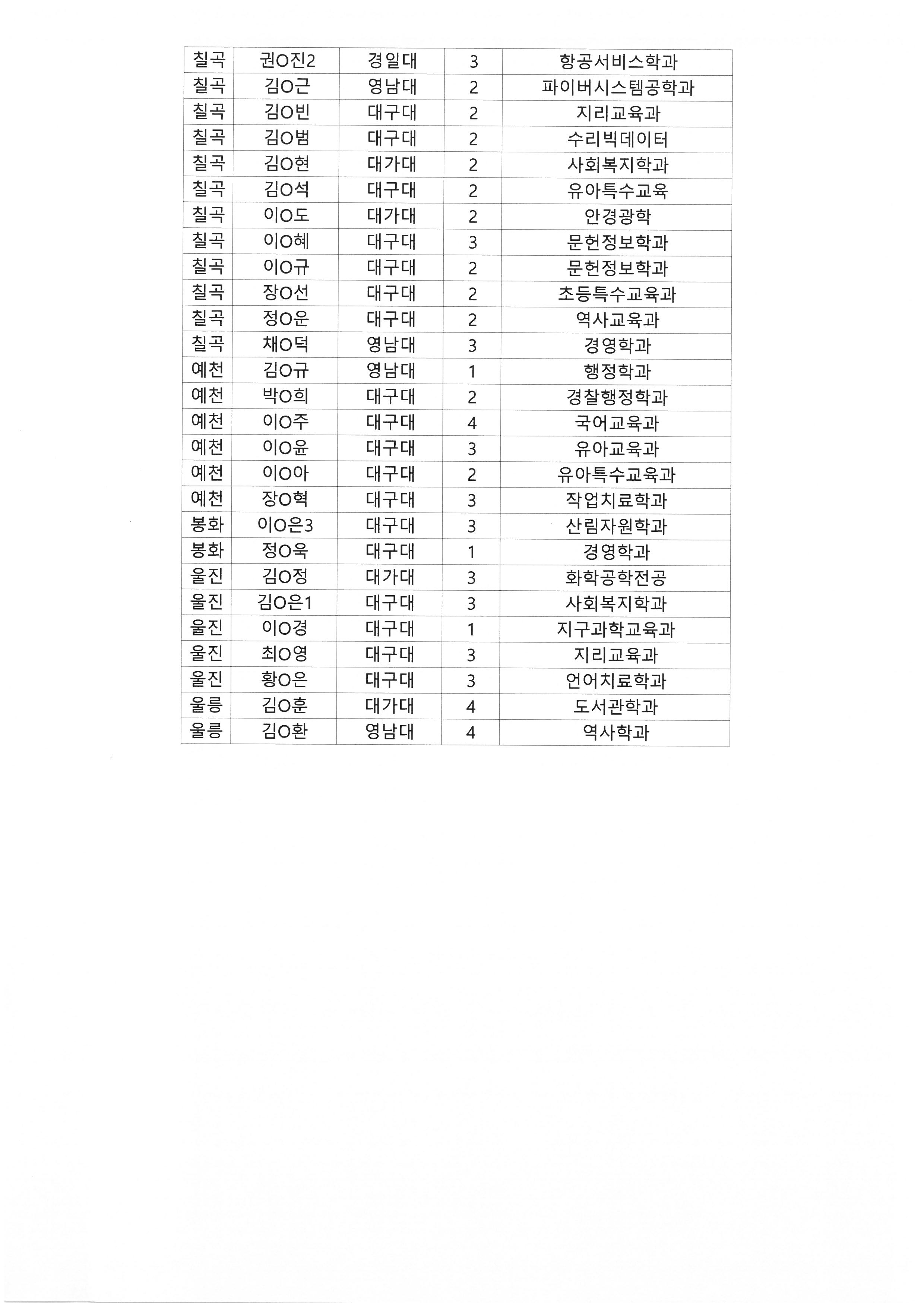 | 칠곡 | 권O진2 | 경일대 | 3 | 항공서비스학과 |
|---|---|---|---|---|
| 칠곡 | 김O근 | 영남대 | 2 | 파이버시스템공학과 |
| 칠곡 | 김O빈 | 대구대 | 2 | 지리교육과 |
| 칠곡 | 김O범 | 대구대 | 2 | 수리빅데이터 |
| 칠곡 | 김O현 | 대가대 | 2 | 사회복지학과 |
| 칠곡 | 김O석 | 대구대 | 2 | 유아특수교육 |
| 칠곡 | 이O도 | 대가대 | 2 | 안경광학 |
| 칠곡 | 이O혜 | 대구대 | 3 | 문헌정보학과 |
| 칠곡 | 이O규 | 대구대 | 2 | 문헌정보학과 |
| 칠곡 | 장O선 | 대구대 | 2 | 초등특수교육과 |
| 칠곡 | 정O운 | 대구대 | 2 | 역사교육과 |
| 칠곡 | 채O덕 | 영남대 | 3 | 경영학과 |
| 예천 | 김O규 | 영남대 | 1 | 행정학과 |
| 예천 | 박O희 | 대구대 | 2 | 경찰행정학과 |
| 예천 | 이O주 | 대구대 | 4 | 국어교육과 |
| 예천 | 이O윤 | 대구대 | 3 | 유아교육과 |
| 예천 | 이O아 | 대구대 | 2 | 유아특수교육과 |
| 예천 | 장O혁 | 대구대 | 3 | 작업치료학과 |
| 봉화 | 이O은3 | 대구대 | 3 | 산림자원학과 |
| 봉화 | 정O욱 | 대구대 | 1 | 경영학과 |
| 울진 | 김O정 | 대가대 | 3 | 화학공학전공 |
| 울진 | 김O은1 | 대구대 | 3 | 사회복지학과 |
| 울진 | 이O경 | 대구대 | 1 | 지구과학교육과 |
| 울진 | 최O영 | 대구대 | 3 | 지리교육과 |
| 울진 | 황O은 | 대구대 | 3 | 언어치료학과 |
| 울릉 | 김O훈 | 대가대 | 4 | 도서관학과 |
| 울릉 | 김O환 | 영남대 | 4 | 역사학과 |